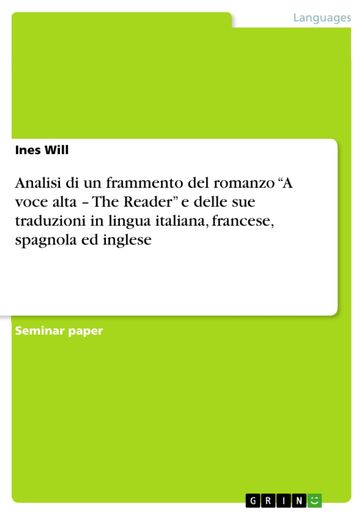 Languages

Ines Will

Analisi di un frammento del romanzo “A voce alta – The Reader” e delle sue traduzioni in lingua italiana, francese, spagnola ed inglese

Seminar paper

GRIN